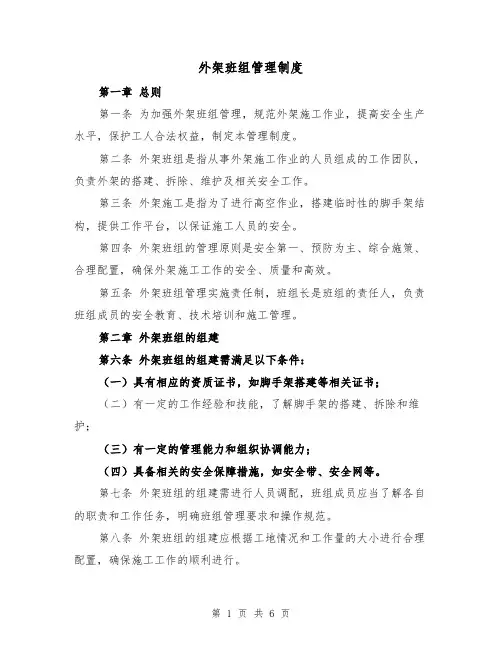 外架班组管理制度

第一章 总则

第一条 为加强外架班组管理，规范外架施工作业，提高安全生产水平，保护工人合法权益，制定本管理制度。

第二条 外架班组是指从事外架施工作业的人员组成的工作团队，负责外架的搭建、拆除、维护及相关安全工作。

第三条 外架施工是指为了进行高空作业，搭建临时性的脚手架结构，提供工作平台，以保证施工人员的安全。

第四条 外架班组的管理原则是安全第一、预防为主、综合施策、合理配置，确保外架施工工作的安全、质量和高效。

第五条 外架班组管理实施责任制，班组长是班组的责任人，负责班组成员的安全教育、技术培训和施工管理。

第二章 外架班组的组建

第六条 外架班组的组建需满足以下条件：

（一）具有相应的资质证书，如脚手架搭建等相关证书；

（二）有一定的工作经验和技能，了解脚手架的搭建、拆除和维护；

（三）有一定的管理能力和组织协调能力；

（四）具备相关的安全保障措施，如安全带、安全网等。

第七条 外架班组的组建需进行人员调配，班组成员应当了解各自的职责和工作任务，明确班组管理要求和操作规范。

第八条 外架班组的组建应根据工地情况和工作量的大小进行合理配置，确保施工工作的顺利进行。

第 1 页 共 6 页